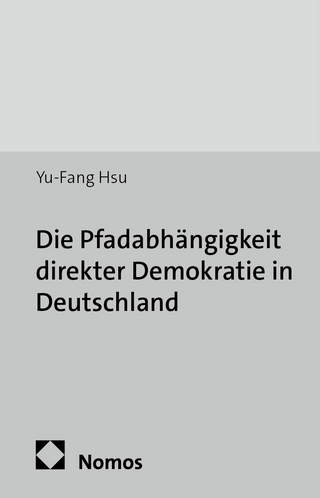 Yu-Fang Hsu

Die Pfadabhängigkeit direkter Demokratie in Deutschland

Nomos